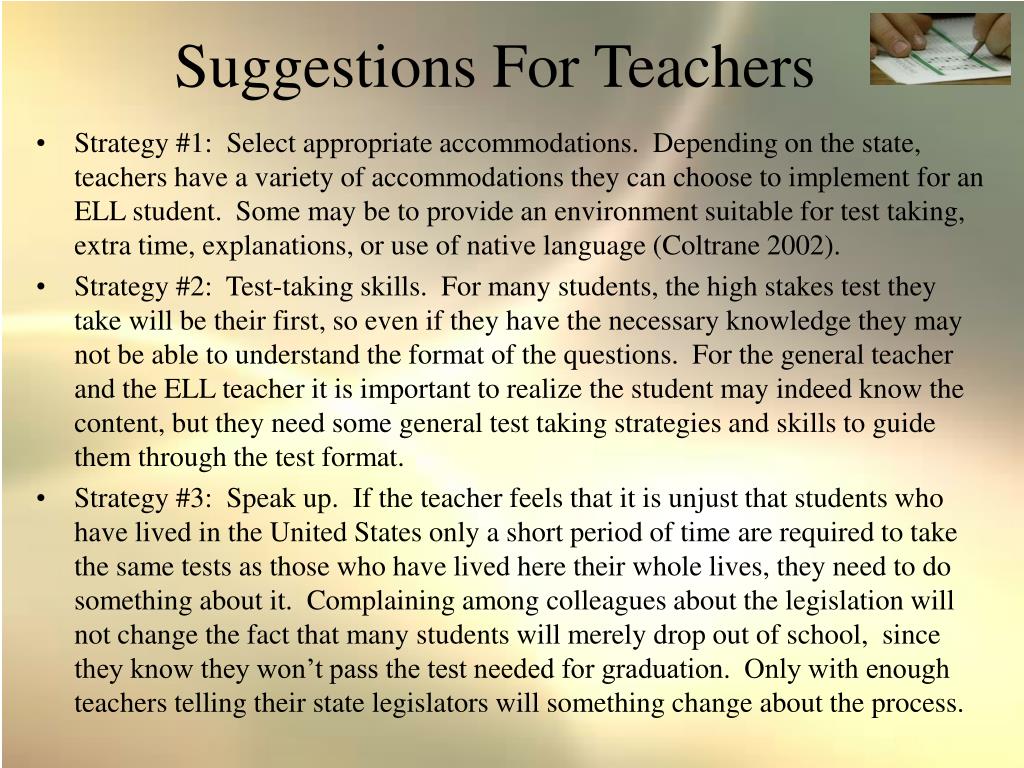 Suggestions For Teachers

• Strategy #1: Select appropriate accommodations. Depending on the state, teachers have a variety of accommodations they can choose to implement for an ELL student. Some may be to provide an environment suitable for test taking, extra time, explanations, or use of native language (Coltrane 2002).

• Strategy #2: Test-taking skills. For many students, the high stakes test they take will be their first, so even if they have the necessary knowledge they may not be able to understand the format of the questions. For the general teacher and the ELL teacher it is important to realize the student may indeed know the content, but they need some general test taking strategies and skills to guide them through the test format.

• Strategy #3: Speak up. If the teacher feels that it is unjust that students who have lived in the United States only a short period of time are required to take the same tests as those who have lived here their whole lives, they need to do something about it. Complaining among colleagues about the legislation will not change the fact that many students will merely drop out of school, since they know they won’t pass the test needed for graduation. Only with enough teachers telling their state legislators will something change about the process.